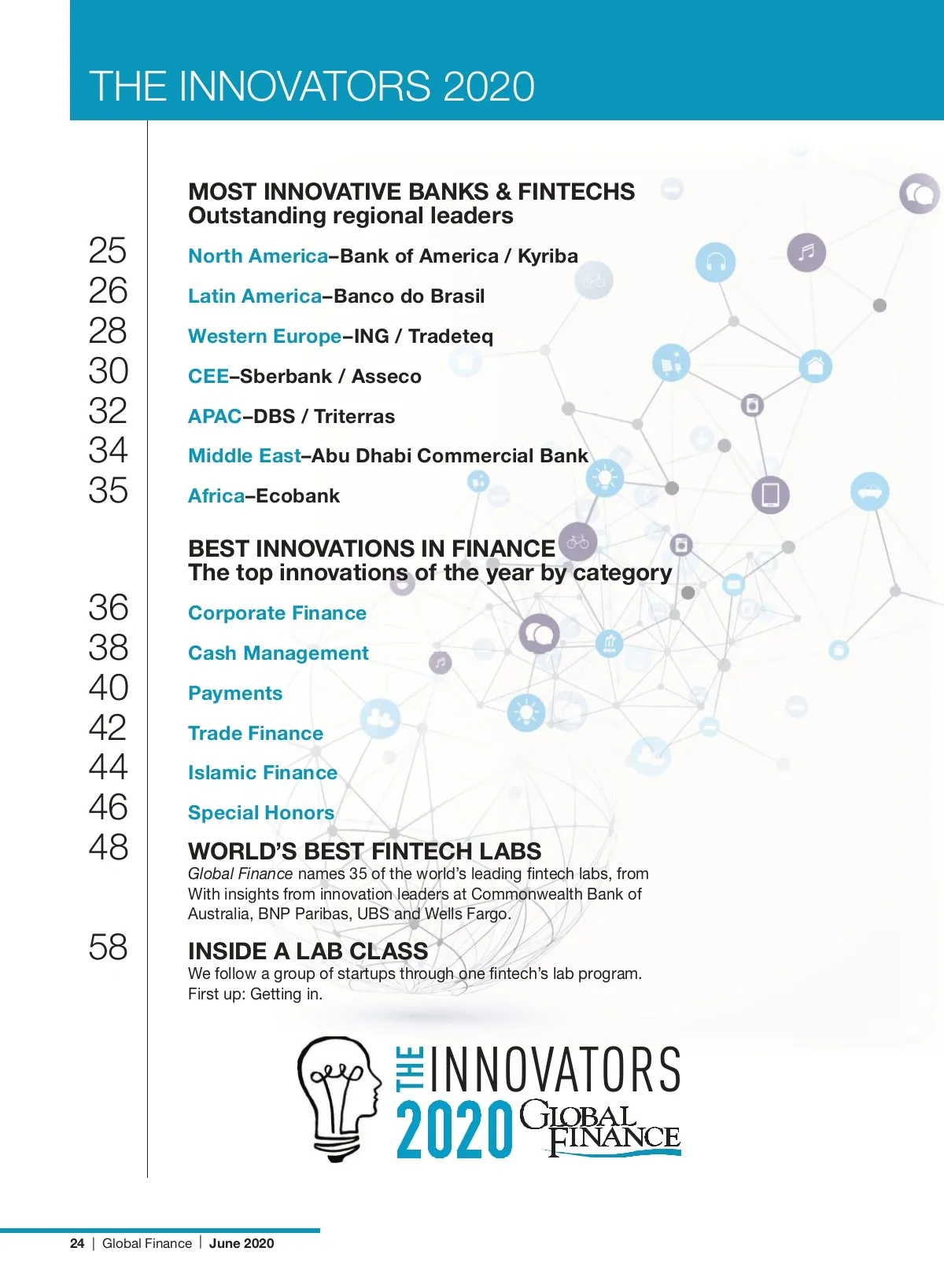 THE INNOVATORS 2020

MOST INNOVATIVE BANKS & FINTECHS
Outstanding regional leaders

25 North America–Bank of America / Kyriba

26 Latin America–Banco do Brasil

28 Western Europe–ING / Tradeteq

30 CEE–Sberbank / Asseco

32 APAC–DBS / Triterras

34 Middle East–Abu Dhabi Commercial Bank

35 Africa–Ecobank

BEST INNOVATIONS IN FINANCE
The top innovations of the year by category

36 Corporate Finance

38 Cash Management

40 Payments

42 Trade Finance

44 Islamic Finance

46 Special Honors

48 WORLD'S BEST FINTECH LABS
Global Finance names 35 of the world's leading fintech labs, from With insights from innovation leaders at Commonwealth Bank of Australia, BNP Paribas, UBS and Wells Fargo.

58 INSIDE A LAB CLASS
We follow a group of startups through one fintech's lab program. First up: Getting in.

THE INNOVATORS 2020 GLOBAL FINANCE

24 | Global Finance | June 2020